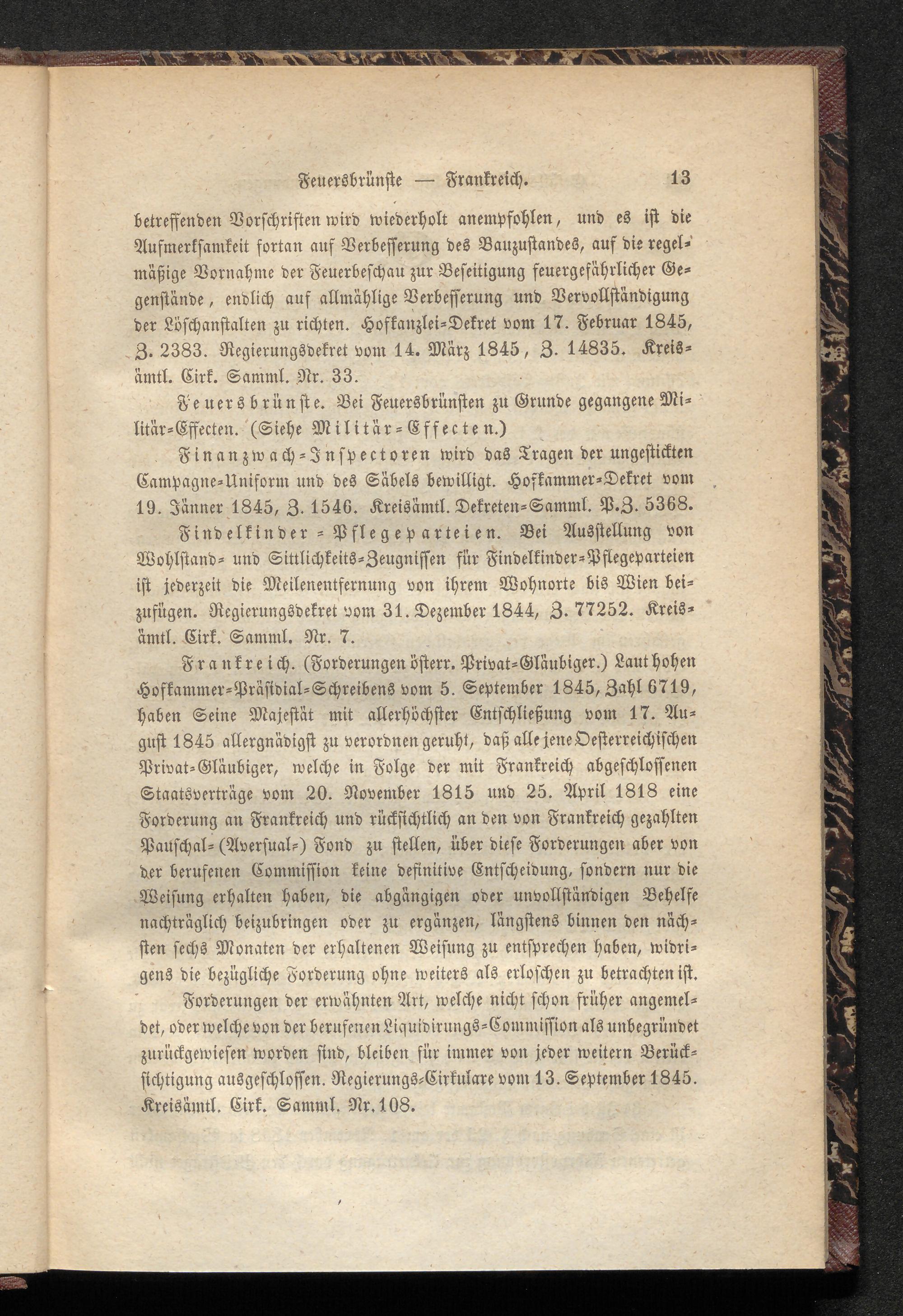 Feuersbrünste — Frankreich. 13

betreffenden Vorschriften wird wiederholt anempfohlen, und es ist die Aufmerksamkeit fortan auf Verbesserung des Bauzustandes, auf die regelmäßige Vornahme der Feuerbeschau zur Beseitigung feuergefährlicher Gegenstände, endlich auf allmählige Verbesserung und Vervollständigung der Löschanstalten zu richten. Hofkanzlei-Dekret vom 17. Februar 1845, Z. 2383. Regierungsdekret vom 14. März 1845, Z. 14835. Kreisämtl. Cirk. Samml. Nr. 33.

Feuersbrünste. Bei Feuersbrünsten zu Grunde gegangene Militär-Effecten. (Siehe Militär-Effecten.)

Finanzwach-Inspectoren wird das Tragen der ungestickten Campagne-Uniform und des Säbels bewilligt. Hofkammer-Dekret vom 19. Jänner 1845, Z. 1546. Kreisämtl. Dekreten-Samml. P.Z. 5368.

Findelkinder-Pflegeparteien. Bei Ausstellung von Wohlstand- und Sittlichkeits-Zeugnissen für Findelkinder-Pflegeparteien ist jederzeit die Meilenentfernung von ihrem Wohnorte bis Wien beizufügen. Regierungsdekret vom 31. Dezember 1844, Z. 77252. Kreisämtl. Cirk. Samml. Nr. 7.

Frankreich. (Forderungen österr. Privat-Gläubiger.) Laut hohen Hofkammer-Präsidial-Schreibens vom 5. September 1845, Zahl 6719, haben Seine Majestät mit allerhöchster Entschließung vom 17. August 1845 allergnädigst zu verordnen geruht, daß alle jene Oesterreichischen Privat-Gläubiger, welche in Folge der mit Frankreich abgeschlossenen Staatsverträge vom 20. November 1815 und 25. April 1818 eine Forderung an Frankreich und rücksichtlich an den von Frankreich gezahlten Pauschal- (Aversual-) Fond zu stellen, über diese Forderungen aber von der berufenen Commission keine definitive Entscheidung, sondern nur die Weisung erhalten haben, die abgängigen oder unvollständigen Behelfe nachträglich beizubringen oder zu ergänzen, längstens binnen den nächsten sechs Monaten der erhaltenen Weisung zu entsprechen haben, widrigens die bezügliche Forderung ohne weiters als erloschen zu betrachten ist.

Forderungen der erwähnten Art, welche nicht schon früher angemeldet, oder welche von der berufenen Liquidirungs-Commission als unbegründet zurückgewiesen worden sind, bleiben für immer von jeder weitern Berücksichtigung ausgeschlossen. Regierungs-Cirkulare vom 13. September 1845. Kreisämtl. Cirk. Samml. Nr. 108.